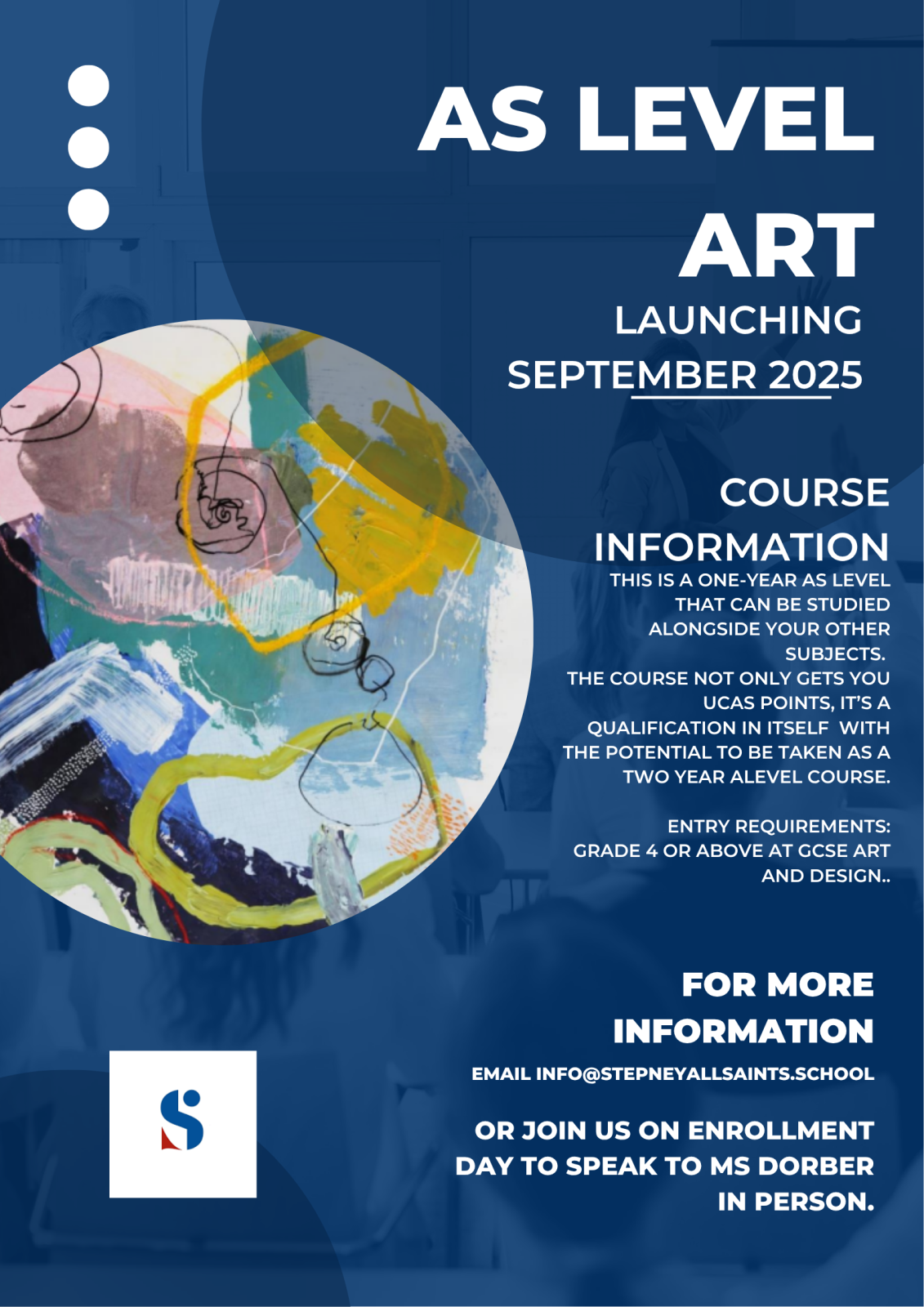 AS LEVEL ART

LAUNCHING SEPTEMBER 2025

COURSE INFORMATION

THIS IS A ONE-YEAR AS LEVEL THAT CAN BE STUDIED ALONGSIDE YOUR OTHER SUBJECTS.
THE COURSE NOT ONLY GETS YOU UCAS POINTS, IT'S A QUALIFICATION IN ITSELF WITH THE POTENTIAL TO BE TAKEN AS A TWO YEAR ALEVEL COURSE.

ENTRY REQUIREMENTS: GRADE 4 OR ABOVE AT GCSE ART AND DESIGN..

FOR MORE INFORMATION

EMAIL INFO@STEPNEYALLSAINTS.SCHOOL

OR JOIN US ON ENROLLMENT DAY TO SPEAK TO MS DORBER IN PERSON.